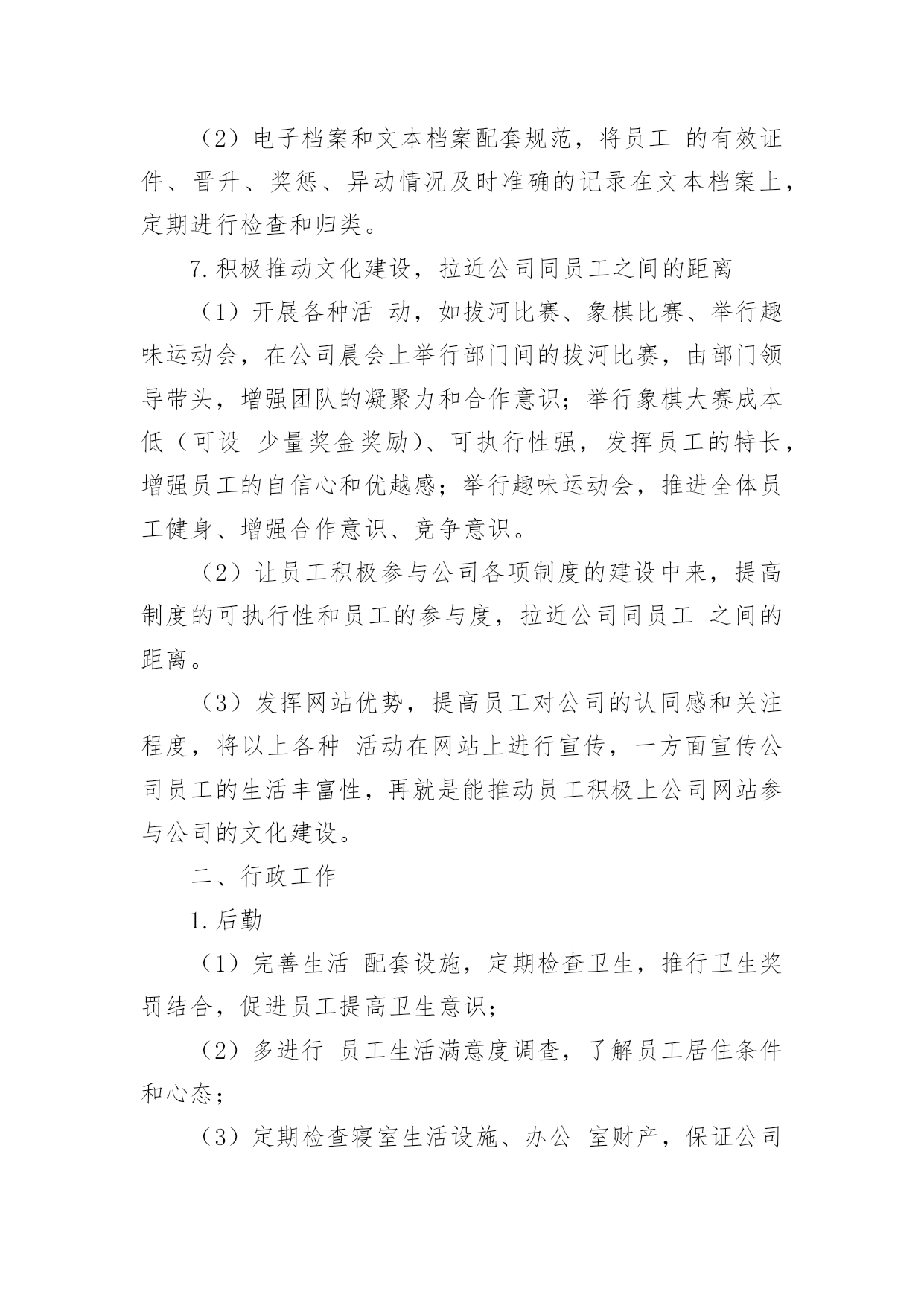 （2）电子档案和文本档案配套规范，将员工 的有效证件、晋升、奖惩、异动情况及时准确的记录在文本档案上，定期进行检查和归类。

7.积极推动文化建设，拉近公司同员工之间的距离

（1）开展各种活 动，如拔河比赛、象棋比赛、举行趣味运动会，在公司晨会上举行部门间的拔河比赛，由部门领导带头，增强团队的凝聚力和合作意识；举行象棋大赛成本低（可设 少量奖金奖励）、可执行性强，发挥员工的特长，增强员工的自信心和优越感；举行趣味运动会，推进全体员工健身、增强合作意识、竞争意识。

（2）让员工积极参与公司各项制度的建设中来，提高制度的可执行性和员工的参与度，拉近公司同员工 之间的距离。

（3）发挥网站优势，提高员工对公司的认同感和关注程度，将以上各种 活动在网站上进行宣传，一方面宣传公司员工的生活丰富性，再就是能推动员工积极上公司网站参与公司的文化建设。

二、行政工作

1.后勤

（1）完善生活 配套设施，定期检查卫生，推行卫生奖罚结合，促进员工提高卫生意识；

（2）多进行 员工生活满意度调查，了解员工居住条件和心态；

（3）定期检查寝室生活设施、办公 室财产，保证公司